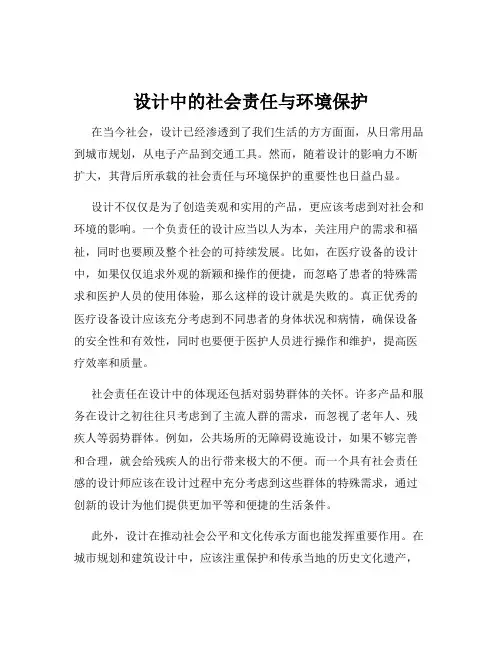 设计中的社会责任与环境保护

在当今社会，设计已经渗透到了我们生活的方方面面，从日常用品到城市规划，从电子产品到交通工具。然而，随着设计的影响力不断扩大，其背后所承载的社会责任与环境保护的重要性也日益凸显。

设计不仅仅是为了创造美观和实用的产品，更应该考虑到对社会和环境的影响。一个负责任的设计应当以人为本，关注用户的需求和福祉，同时也要顾及整个社会的可持续发展。比如，在医疗设备的设计中，如果仅仅追求外观的新颖和操作的便捷，而忽略了患者的特殊需求和医护人员的使用体验，那么这样的设计就是失败的。真正优秀的医疗设备设计应该充分考虑到不同患者的身体状况和病情，确保设备的安全性和有效性，同时也要便于医护人员进行操作和维护，提高医疗效率和质量。

社会责任在设计中的体现还包括对弱势群体的关怀。许多产品和服务在设计之初往往只考虑到了主流人群的需求，而忽视了老年人、残疾人等弱势群体。例如，公共场所的无障碍设施设计，如果不够完善和合理，就会给残疾人的出行带来极大的不便。而一个具有社会责任感的设计师应该在设计过程中充分考虑到这些群体的特殊需求，通过创新的设计为他们提供更加平等和便捷的生活条件。

此外，设计在推动社会公平和文化传承方面也能发挥重要作用。在城市规划和建筑设计中，应该注重保护和传承当地的历史文化遗产，